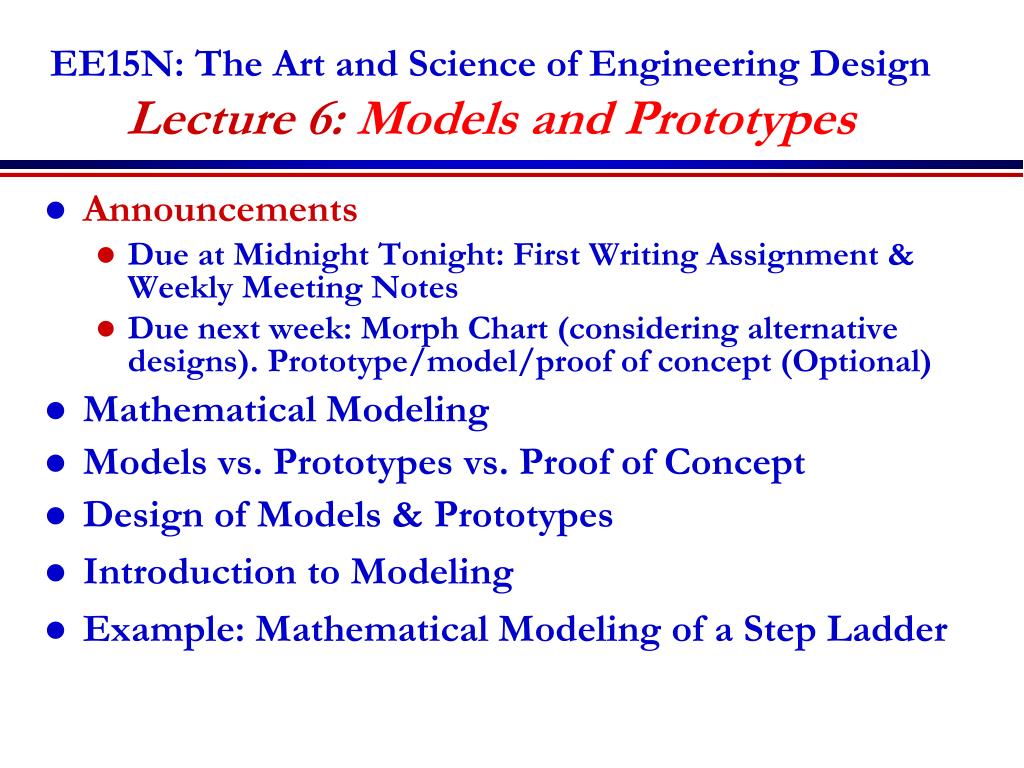 EE15N: The Art and Science of Engineering Design
Lecture 6: Models and Prototypes

- Announcements
  - Due at Midnight Tonight: First Writing Assignment & Weekly Meeting Notes
  - Due next week: Morph Chart (considering alternative designs). Prototype/model/proof of concept (Optional)
- Mathematical Modeling
- Models vs. Prototypes vs. Proof of Concept
- Design of Models & Prototypes
- Introduction to Modeling
- Example: Mathematical Modeling of a Step Ladder